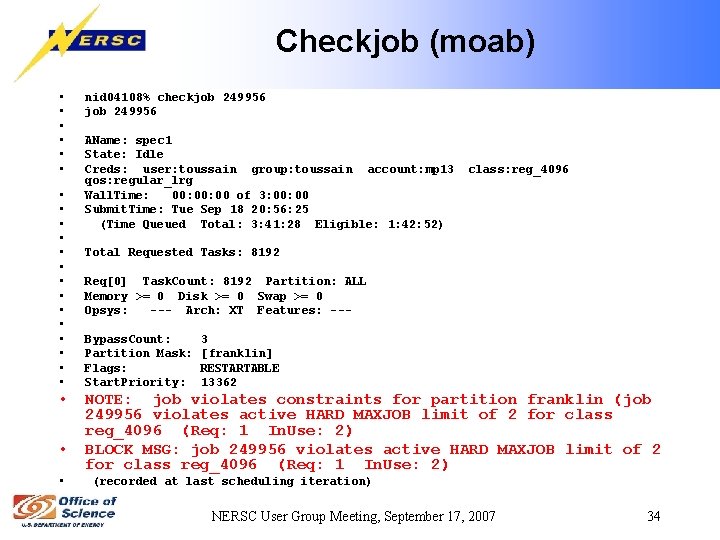 NERSC

Checkjob (moab)

• nid04108% checkjob 249956
• job 249956
•
• AName: spec1
• State: Idle
• Creds: user:toussain group:toussain account:mp13 class:reg_4096 qos:regular_lrg
• WallTime: 00:00:00 of 3:00:00
• SubmitTime: Tue Sep 18 20:56:25
• (Time Queued Total: 3:41:28 Eligible: 1:42:52)
•
• Total Requested Tasks: 8192
•
• Req[0] TaskCount: 8192 Partition: ALL
• Memory >= 0 Disk >= 0 Swap >= 0
• Opsys: --- Arch: XT Features: ---
•
• BypassCount: 3
• Partition Mask: [franklin]
• Flags: RESTARTABLE
• StartPriority: 13362
• NOTE: job violates constraints for partition franklin (job 249956 violates active HARD MAXJOB limit of 2 for class reg_4096 (Req: 1 InUse: 2)
• BLOCK MSG: job 249956 violates active HARD MAXJOB limit of 2 for class reg_4096 (Req: 1 InUse: 2)
• (recorded at last scheduling iteration)

Office of Science
U.S. DEPARTMENT OF ENERGY

NERSC User Group Meeting, September 17, 2007

34